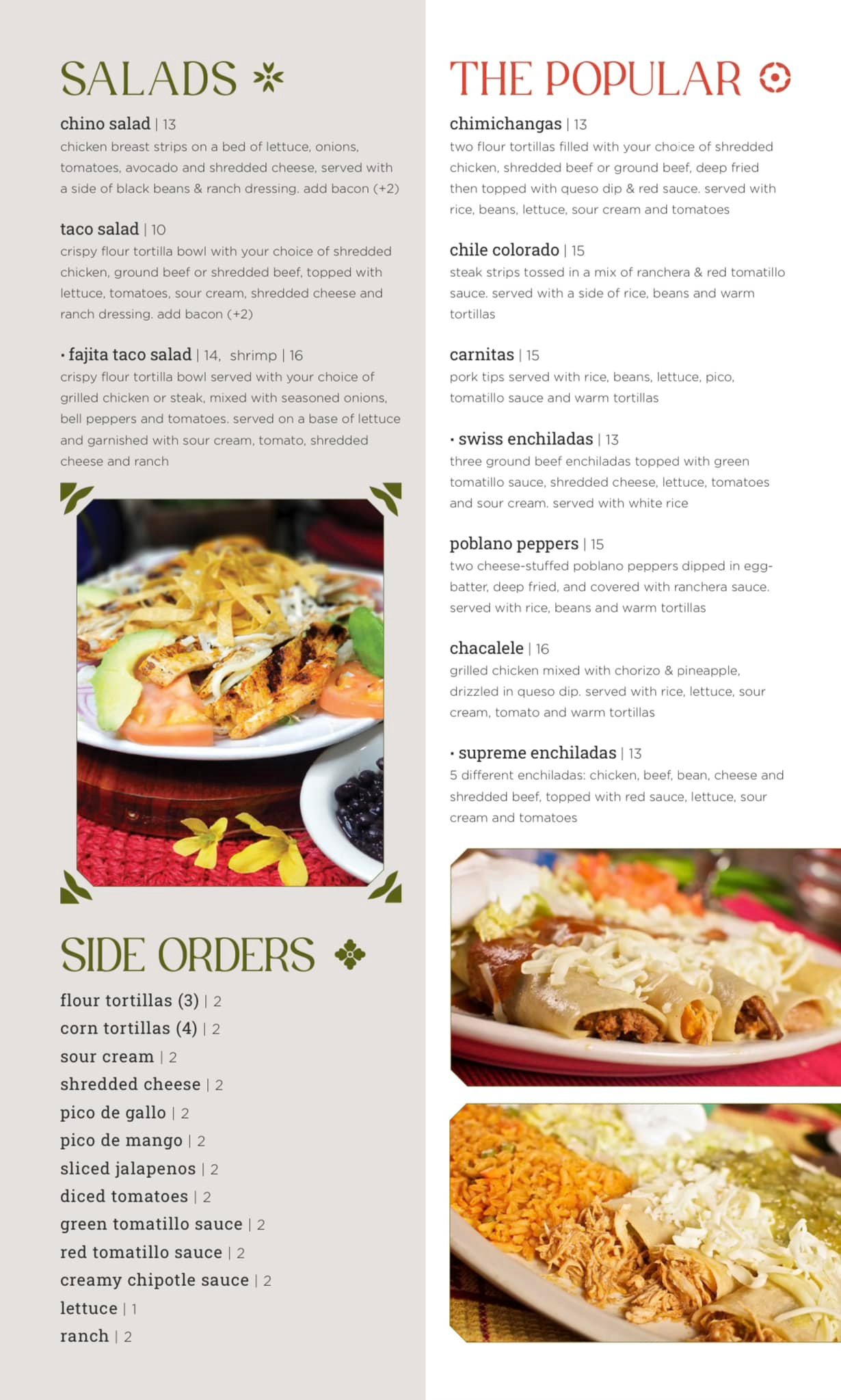 SALADS

chino salad | 13
chicken breast strips on a bed of lettuce, onions, tomatoes, avocado and shredded cheese, served with a side of black beans & ranch dressing. add bacon (+2)

taco salad | 10
crispy flour tortilla bowl with your choice of shredded chicken, ground beef or shredded beef, topped with lettuce, tomatoes, sour cream, shredded cheese and ranch dressing. add bacon (+2)

• fajita taco salad | 14, shrimp | 16
crispy flour tortilla bowl served with your choice of grilled chicken or steak, mixed with seasoned onions, bell peppers and tomatoes. served on a base of lettuce and garnished with sour cream, tomato, shredded cheese and ranch

SIDE ORDERS

flour tortillas (3) | 2
corn tortillas (4) | 2
sour cream | 2
shredded cheese | 2
pico de gallo | 2
pico de mango | 2
sliced jalapenos | 2
diced tomatoes | 2
green tomatillo sauce | 2
red tomatillo sauce | 2
creamy chipotle sauce | 2
lettuce | 1
ranch | 2

THE POPULAR

chimichangas | 13
two flour tortillas filled with your choice of shredded chicken, shredded beef or ground beef, deep fried then topped with queso dip & red sauce. served with rice, beans, lettuce, sour cream and tomatoes

chile colorado | 15
steak strips tossed in a mix of ranchera & red tomatillo sauce. served with a side of rice, beans and warm tortillas

carnitas | 15
pork tips served with rice, beans, lettuce, pico, tomatillo sauce and warm tortillas

• swiss enchiladas | 13
three ground beef enchiladas topped with green tomatillo sauce, shredded cheese, lettuce, tomatoes and sour cream. served with white rice

poblano peppers | 15
two cheese-stuffed poblano peppers dipped in egg-batter, deep fried, and covered with ranchera sauce. served with rice, beans and warm tortillas

chacalele | 16
grilled chicken mixed with chorizo & pineapple, drizzled in queso dip. served with rice, lettuce, sour cream, tomato and warm tortillas

• supreme enchiladas | 13
5 different enchiladas: chicken, beef, bean, cheese and shredded beef, topped with red sauce, lettuce, sour cream and tomatoes